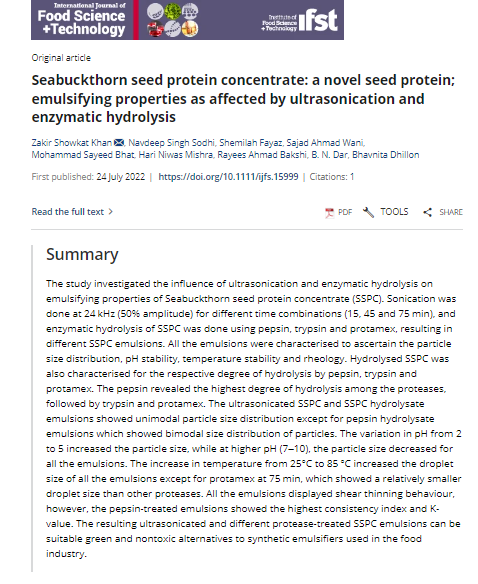 International Journal of
Food Science
+Technology

Institute of Food Science +Technology ifst

Original article

Seabuckthorn seed protein concentrate: a novel seed protein; emulsifying properties as affected by ultrasonication and enzymatic hydrolysis

Zakir Showkat Khan, Navdeep Singh Sodhi, Shemilah Fayaz, Sajad Ahmad Wani, Mohammad Sayeed Bhat, Hari Niwas Mishra, Rayees Ahmad Bakshi, B. N. Dar, Bhavnita Dhillon

First published: 24 July 2022 | https://doi.org/10.1111/ijfs.15999 | Citations: 1

Read the full text >

PDF TOOLS SHARE

Summary

The study investigated the influence of ultrasonication and enzymatic hydrolysis on emulsifying properties of Seabuckthorn seed protein concentrate (SSPC). Sonication was done at 24 kHz (50% amplitude) for different time combinations (15, 45 and 75 min), and enzymatic hydrolysis of SSPC was done using pepsin, trypsin and protamex, resulting in different SSPC emulsions. All the emulsions were characterised to ascertain the particle size distribution, pH stability, temperature stability and rheology. Hydrolysed SSPC was also characterised for the respective degree of hydrolysis by pepsin, trypsin and protamex. The pepsin revealed the highest degree of hydrolysis among the proteases, followed by trypsin and protamex. The ultrasonicated SSPC and SSPC hydrolysate emulsions showed unimodal particle size distribution except for pepsin hydrolysate emulsions which showed bimodal size distribution of particles. The variation in pH from 2 to 5 increased the particle size, while at higher pH (7–10), the particle size decreased for all the emulsions. The increase in temperature from 25°C to 85 °C increased the droplet size of all the emulsions except for protamex at 75 min, which showed a relatively smaller droplet size than other proteases. All the emulsions displayed shear thinning behaviour, however, the pepsin-treated emulsions showed the highest consistency index and K-value. The resulting ultrasonicated and different protease-treated SSPC emulsions can be suitable green and nontoxic alternatives to synthetic emulsifiers used in the food industry.